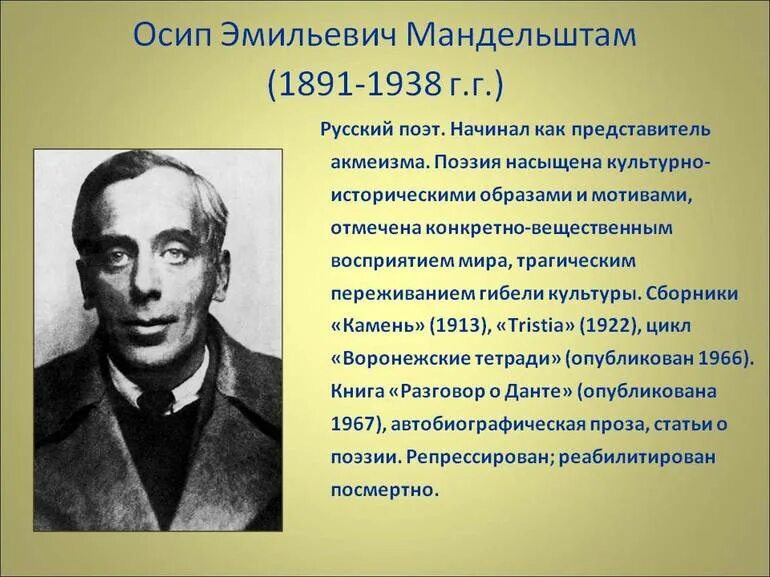 Осип Эмильевич Мандельштам
(1891-1938 г.г.)

Русский поэт. Начинал как представитель акмеизма. Поэзия насыщена культурно-историческими образами и мотивами, отмечена конкретно-вещественным восприятием мира, трагическим переживанием гибели культуры. Сборники «Камень» (1913), «Tristia» (1922), цикл «Воронежские тетради» (опубликован 1966). Книга «Разговор о Данте» (опубликована 1967), автобиографическая проза, статьи о поэзии. Репрессирован; реабилитирован посмертно.